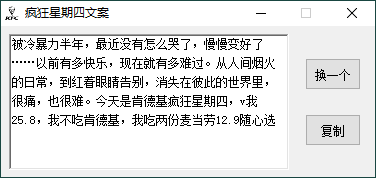 KFC 疯狂星期四文案

被冷暴力半年，最近没有怎么哭了，慢慢变好了……以前有多快乐，现在就有多难过。从人间烟火的日常，到红着眼睛告别，消失在彼此的世界里，很痛，也很难。今天是肯德基疯狂星期四，v我25.8，我不吃肯德基，我吃两份麦当劳12.9随心选

换一个

复制